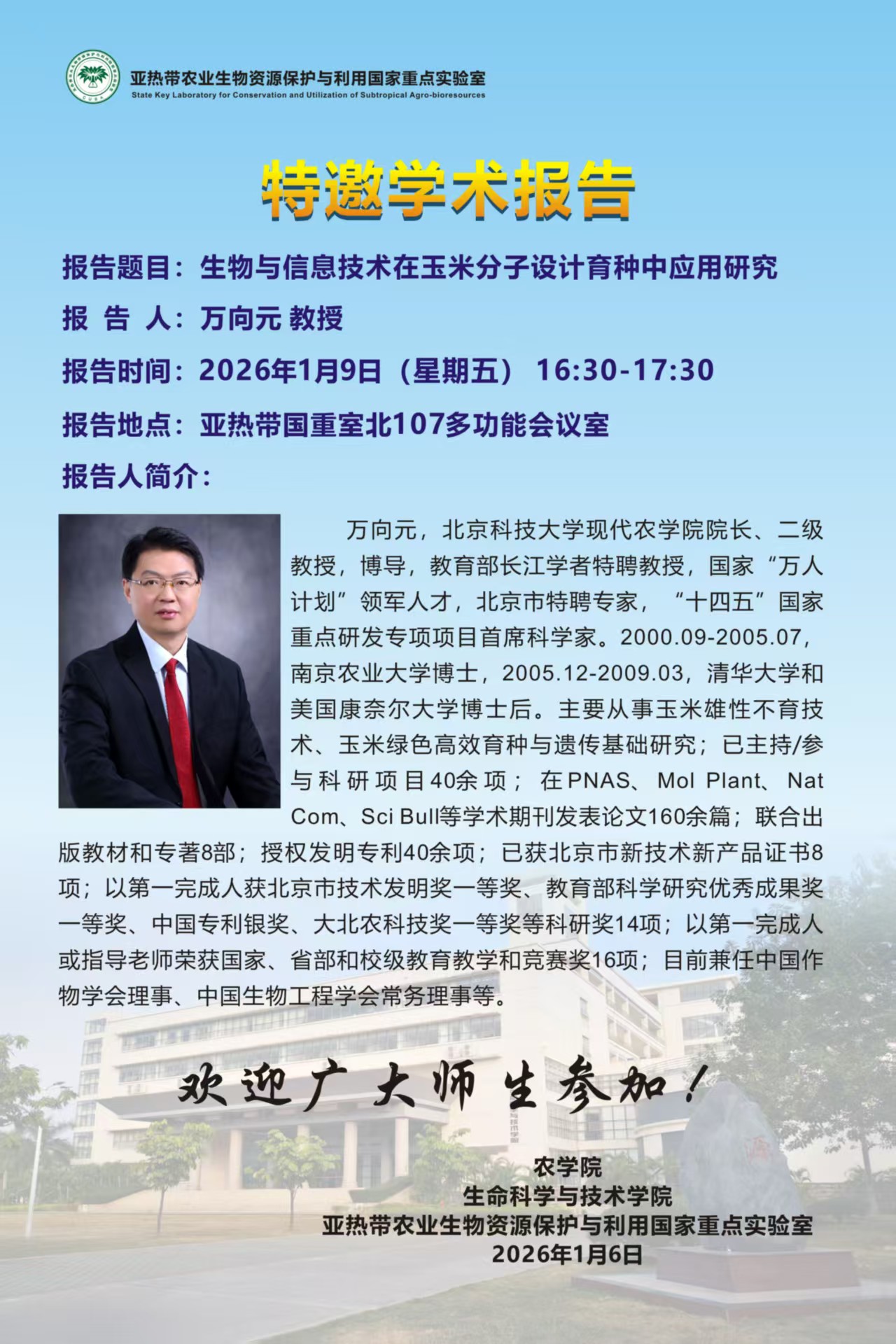 亚热带农业生物资源保护与利用国家重点实验室
State Key Laboratory for Conservation and Utilization of Subtropical Agro-bioresources

特邀学术报告

报告题目：生物与信息技术在玉米分子设计育种中应用研究

报 告 人：万向元 教授

报告时间：2026年1月9日（星期五） 16:30-17:30

报告地点：亚热带国重室北107多功能会议室

报告人简介：

万向元，北京科技大学现代农学院院长、二级教授，博导，教育部长江学者特聘教授，国家“万人计划”领军人才，北京市特聘专家，“十四五”国家重点研发专项项目首席科学家。2000.09-2005.07，南京农业大学博士，2005.12-2009.03，清华大学和美国康奈尔大学博士后。主要从事玉米雄性不育技术、玉米绿色高效育种与遗传基础研究；已主持/参与科研项目40余项；在PNAS、Mol Plant、Nat Com、Sci Bull等学术期刊发表论文160余篇；联合出版教材和专著8部；授权发明专利40余项；已获北京市新技术新产品证书8项；以第一完成人获北京市技术发明奖一等奖、教育部科学研究优秀成果奖一等奖、中国专利银奖、大北农科技奖一等奖等科研奖14项；以第一完成人或指导老师荣获国家、省部和校级教育教学和竞赛奖16项；目前兼任中国作物学会理事、中国生物工程学会常务理事等。

欢迎广大师生参加！

农学院
生命科学与技术学院
亚热带农业生物资源保护与利用国家重点实验室
2026年1月6日